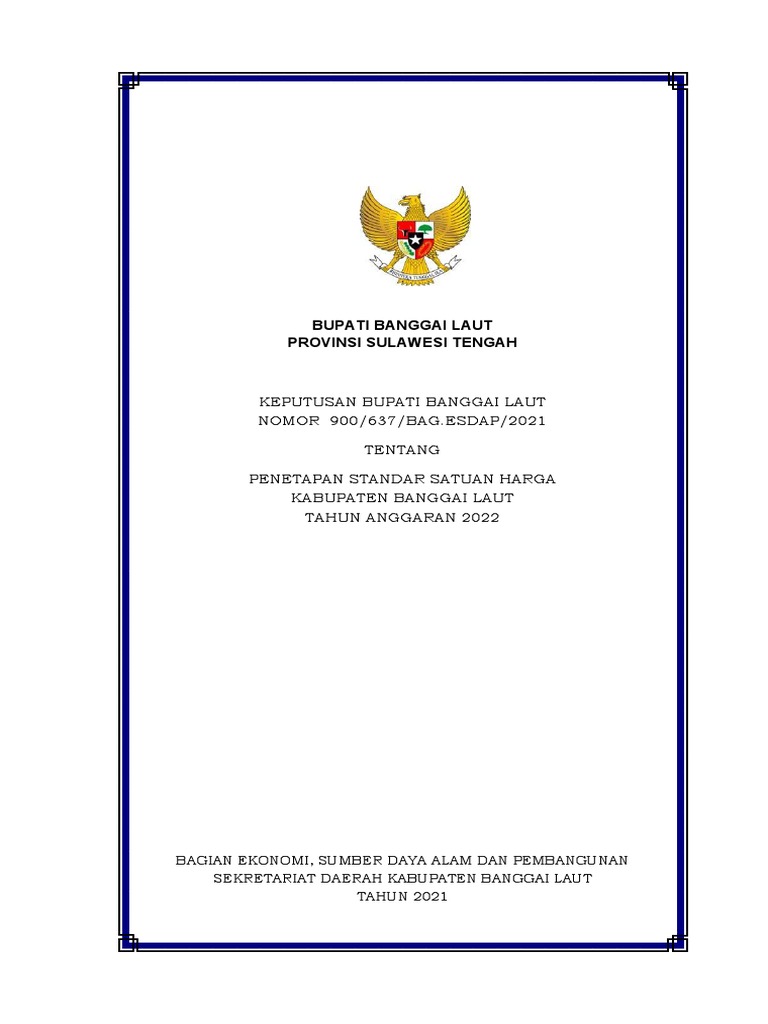 BHINNEKA TUNGGAL IKA

BUPATI BANGGAI LAUT
PROVINSI SULAWESI TENGAH

KEPUTUSAN BUPATI BANGGAI LAUT
NOMOR 900/637/BAG.ESDAP/2021

TENTANG

PENETAPAN STANDAR SATUAN HARGA
KABUPATEN BANGGAI LAUT
TAHUN ANGGARAN 2022

BAGIAN EKONOMI, SUMBER DAYA ALAM DAN PEMBANGUNAN
SEKRETARIAT DAERAH KABUPATEN BANGGAI LAUT
TAHUN 2021